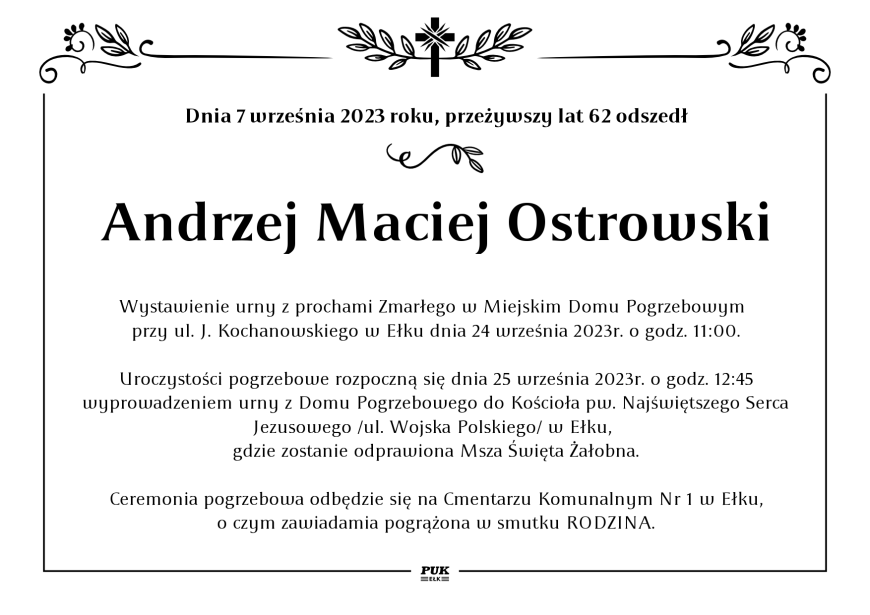 Dnia 7 września 2023 roku, przeżywszy lat 62 odszedł

Andrzej Maciej Ostrowski

Wystawienie urny z prochami Zmarłego w Miejskim Domu Pogrzebowym przy ul. J. Kochanowskiego w Ełku dnia 24 września 2023r. o godz. 11:00.

Uroczystości pogrzebowe rozpoczną się dnia 25 września 2023r. o godz. 12:45 wyprowadzeniem urny z Domu Pogrzebowego do Kościoła pw. Najświętszego Serca Jezusowego /ul. Wojska Polskiego/ w Ełku, gdzie zostanie odprawiona Msza Święta Żałobna.

Ceremonia pogrzebowa odbędzie się na Cmentarzu Komunalnym Nr 1 w Ełku, o czym zawiadamia pogrążona w smutku RODZINA.

PUK
EŁK